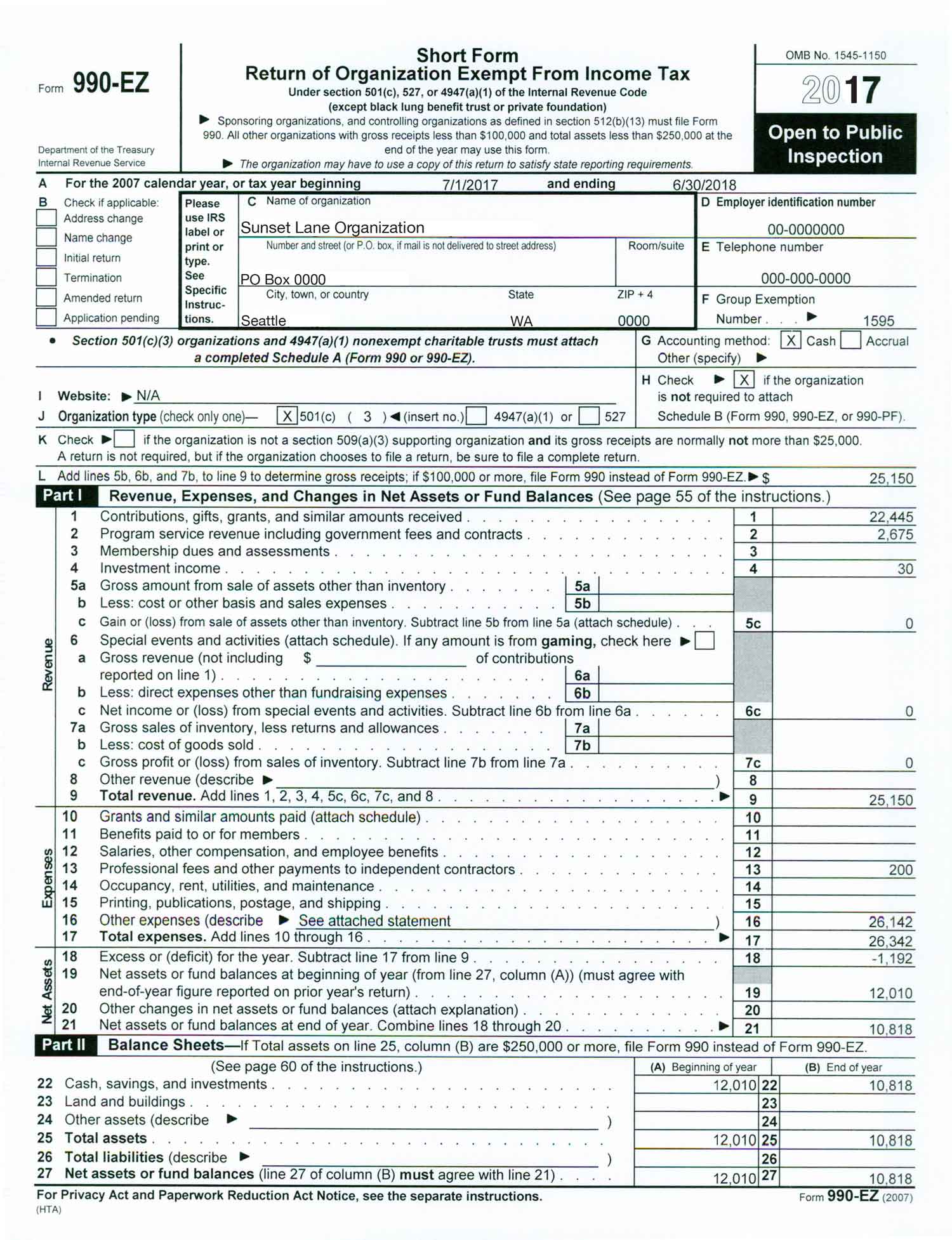 Form 990-EZ

Department of the Treasury
Internal Revenue Service

Short Form
Return of Organization Exempt From Income Tax
Under section 501(c), 527, or 4947(a)(1) of the Internal Revenue Code
(except black lung benefit trust or private foundation)
▶ Sponsoring organizations, and controlling organizations as defined in section 512(b)(13) must file Form 990. All other organizations with gross receipts less than $100,000 and total assets less than $250,000 at the end of the year may use this form.
▶ The organization may have to use a copy of this return to satisfy state reporting requirements.

OMB No. 1545-1150
2017
Open to Public Inspection

A For the 2007 calendar year, or tax year beginning 7/1/2017 and ending 6/30/2018

B Check if applicable:
☐ Address change
☐ Name change
☐ Initial return
☐ Termination
☐ Amended return
☐ Application pending

Please use IRS label or print or type. See Specific Instructions.

C Name of organization
Sunset Lane Organization
Number and street (or P.O. box, if mail is not delivered to street address) Room/suite
PO Box 0000
City, town, or country State ZIP + 4
Seattle WA 0000

D Employer identification number
00-0000000
E Telephone number
000-000-0000
F Group Exemption Number ▶ 1595

• Section 501(c)(3) organizations and 4947(a)(1) nonexempt charitable trusts must attach a completed Schedule A (Form 990 or 990-EZ).

G Accounting method: ☑ Cash ☐ Accrual
Other (specify) ▶

H Check ▶ ☑ if the organization is not required to attach Schedule B (Form 990, 990-EZ, or 990-PF).

I Website: ▶ N/A

J Organization type (check only one)— ☑ 501(c) ( 3 ) ◀ (insert no.) ☐ 4947(a)(1) or ☐ 527

K Check ▶ ☐ if the organization is not a section 509(a)(3) supporting organization and its gross receipts are normally not more than $25,000. A return is not required, but if the organization chooses to file a return, be sure to file a complete return.

L Add lines 5b, 6b, and 7b, to line 9 to determine gross receipts; if $100,000 or more, file Form 990 instead of Form 990-EZ. ▶ $ 25,150

Part I Revenue, Expenses, and Changes in Net Assets or Fund Balances (See page 55 of the instructions.)

Revenue
1 Contributions, gifts, grants, and similar amounts received 1 22,445
2 Program service revenue including government fees and contracts 2 2,675
3 Membership dues and assessments 3
4 Investment income 4 30
5a Gross amount from sale of assets other than inventory 5a
b Less: cost or other basis and sales expenses 5b
c Gain or (loss) from sale of assets other than inventory. Subtract line 5b from line 5a (attach schedule) 5c 0
6 Special events and activities (attach schedule). If any amount is from gaming, check here ▶ ☐
a Gross revenue (not including $ ____ of contributions reported on line 1) 6a
b Less: direct expenses other than fundraising expenses 6b
c Net income or (loss) from special events and activities. Subtract line 6b from line 6a 6c 0
7a Gross sales of inventory, less returns and allowances 7a
b Less: cost of goods sold 7b
c Gross profit or (loss) from sales of inventory. Subtract line 7b from line 7a 7c 0
8 Other revenue (describe ▶ ____ ) 8
9 Total revenue. Add lines 1, 2, 3, 4, 5c, 6c, 7c, and 8 ▶ 9 25,150

Expenses
10 Grants and similar amounts paid (attach schedule) 10
11 Benefits paid to or for members 11
12 Salaries, other compensation, and employee benefits 12
13 Professional fees and other payments to independent contractors 13 200
14 Occupancy, rent, utilities, and maintenance 14
15 Printing, publications, postage, and shipping 15
16 Other expenses (describe ▶ See attached statement ) 16 26,142
17 Total expenses. Add lines 10 through 16 ▶ 17 26,342

Net Assets
18 Excess or (deficit) for the year. Subtract line 17 from line 9 18 -1,192
19 Net assets or fund balances at beginning of year (from line 27, column (A)) (must agree with end-of-year figure reported on prior year's return) 19 12,010
20 Other changes in net assets or fund balances (attach explanation) 20
21 Net assets or fund balances at end of year. Combine lines 18 through 20 ▶ 21 10,818

Part II Balance Sheets—If Total assets on line 25, column (B) are $250,000 or more, file Form 990 instead of Form 990-EZ.
(See page 60 of the instructions.) (A) Beginning of year (B) End of year
22 Cash, savings, and investments 12,010 22 10,818
23 Land and buildings 23
24 Other assets (describe ▶ ____ ) 24
25 Total assets 12,010 25 10,818
26 Total liabilities (describe ▶ ____ ) 26
27 Net assets or fund balances (line 27 of column (B) must agree with line 21) 12,010 27 10,818

For Privacy Act and Paperwork Reduction Act Notice, see the separate instructions.
(HTA)
Form 990-EZ (2007)